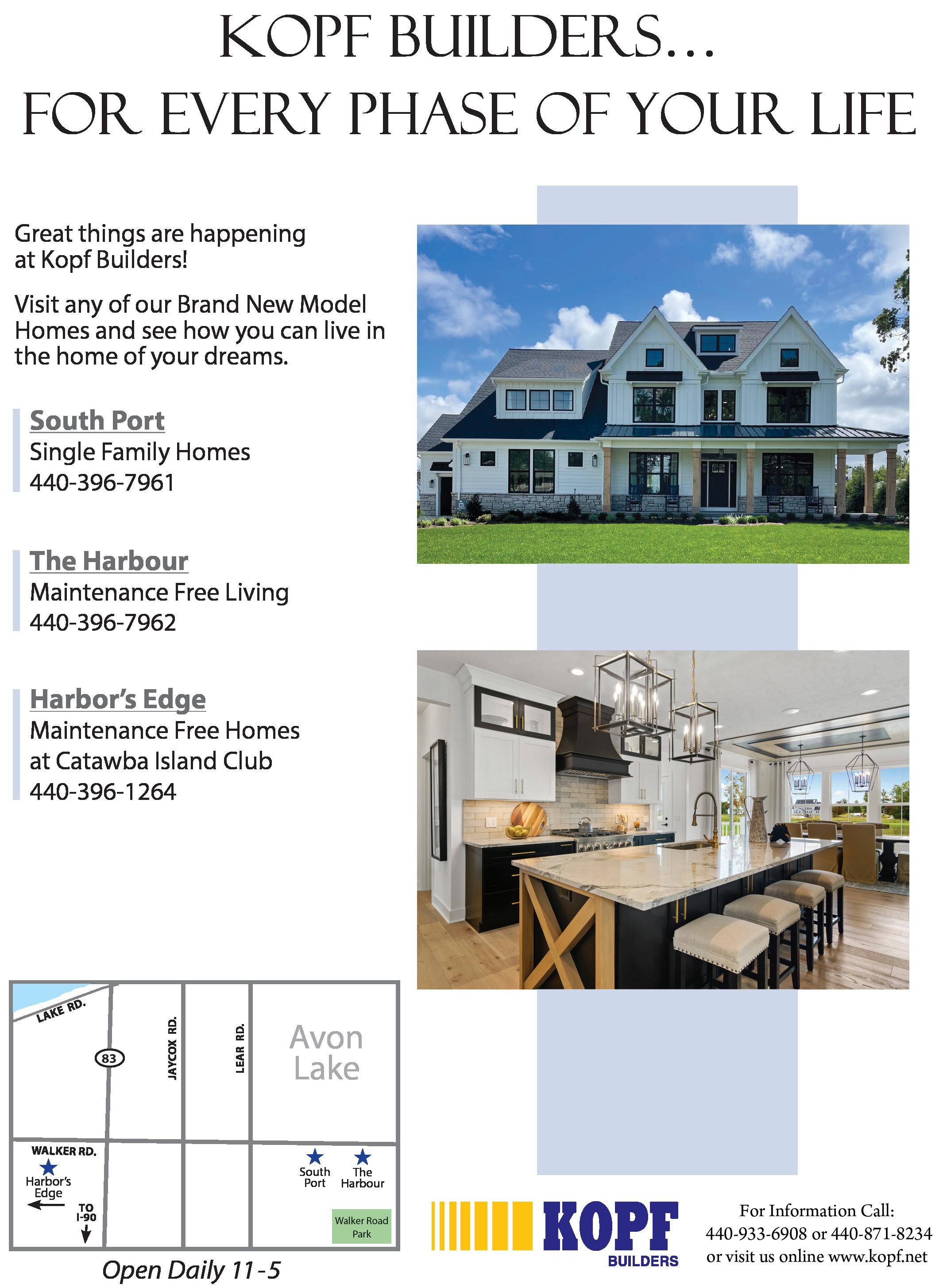 KOPF BUILDERS...
FOR EVERY PHASE OF YOUR LIFE

Great things are happening at Kopf Builders!

Visit any of our Brand New Model Homes and see how you can live in the home of your dreams.

South Port
Single Family Homes
440-396-7961

The Harbour
Maintenance Free Living
440-396-7962

Harbor's Edge
Maintenance Free Homes
at Catawba Island Club
440-396-1264

LAKE RD.
83
JAYCOX RD.
LEAR RD.
Avon Lake
WALKER RD.
Harbor's Edge
TO I-90
South Port
The Harbour
Walker Road Park

Open Daily 11-5

KOPF
BUILDERS

For Information Call:
440-933-6908 or 440-871-8234
or visit us online www.kopf.net